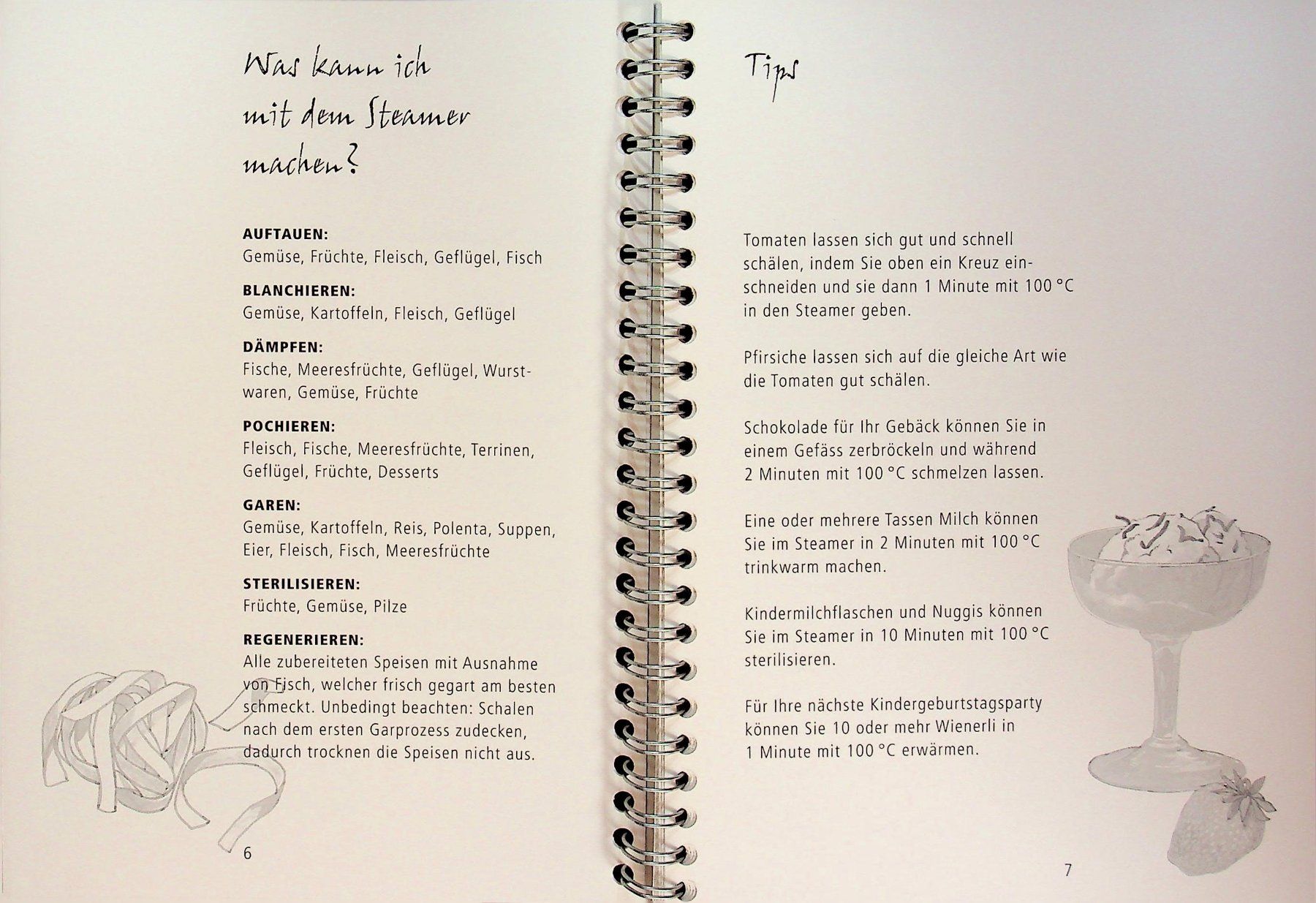 Was kann ich mit dem Steamer machen?

AUFTAUEN:
Gemüse, Früchte, Fleisch, Geflügel, Fisch

BLANCHIEREN:
Gemüse, Kartoffeln, Fleisch, Geflügel

DÄMPFEN:
Fische, Meeresfrüchte, Geflügel, Wurstwaren, Gemüse, Früchte

POCHIEREN:
Fleisch, Fische, Meeresfrüchte, Terrinen, Geflügel, Früchte, Desserts

GAREN:
Gemüse, Kartoffeln, Reis, Polenta, Suppen, Eier, Fleisch, Fisch, Meeresfrüchte

STERILISIEREN:
Früchte, Gemüse, Pilze

REGENERIEREN:
Alle zubereiteten Speisen mit Ausnahme von Fisch, welcher frisch gegart am besten schmeckt. Unbedingt beachten: Schalen nach dem ersten Garprozess zudecken, dadurch trocknen die Speisen nicht aus.

6

Tips

Tomaten lassen sich gut und schnell schälen, indem Sie oben ein Kreuz einschneiden und sie dann 1 Minute mit 100 °C in den Steamer geben.

Pfirsiche lassen sich auf die gleiche Art wie die Tomaten gut schälen.

Schokolade für Ihr Gebäck können Sie in einem Gefäss zerbröckeln und während 2 Minuten mit 100 °C schmelzen lassen.

Eine oder mehrere Tassen Milch können Sie im Steamer in 2 Minuten mit 100 °C trinkwarm machen.

Kindermilchflaschen und Nuggis können Sie im Steamer in 10 Minuten mit 100 °C sterilisieren.

Für Ihre nächste Kindergeburtstagsparty können Sie 10 oder mehr Wienerli in 1 Minute mit 100 °C erwärmen.

7